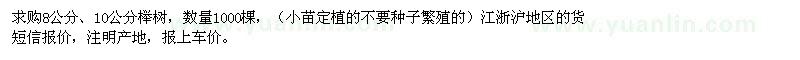 求购8公分、10公分榉树，数量1000棵，（小苗定植的不要种子繁殖的）江浙沪地区的货短信报价，注明产地，报上车价。

www.yuanlin.com